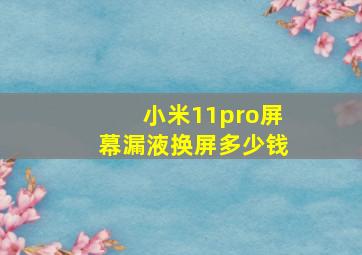 小米11pro屏幕漏液换屏多少钱